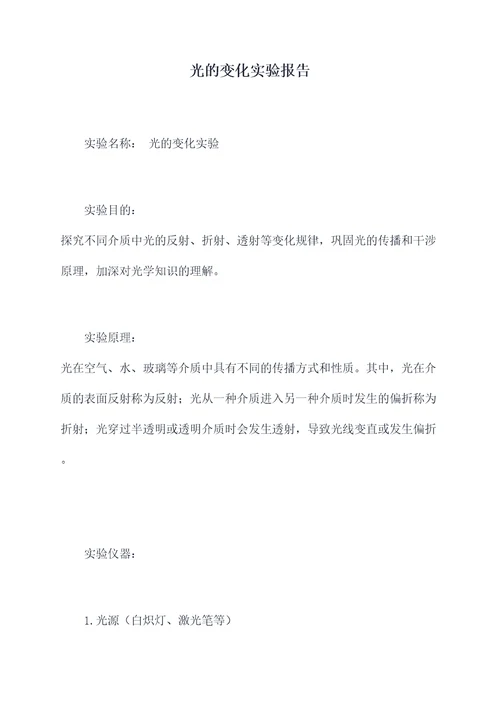 光的变化实验报告

实验名称： 光的变化实验

实验目的：
探究不同介质中光的反射、折射、透射等变化规律，巩固光的传播和干涉原理，加深对光学知识的理解。

实验原理：
光在空气、水、玻璃等介质中具有不同的传播方式和性质。其中，光在介质的表面反射称为反射；光从一种介质进入另一种介质时发生的偏折称为折射；光穿过半透明或透明介质时会发生透射，导致光线变直或发生偏折。

实验仪器：

1. 光源（白炽灯、激光笔等）